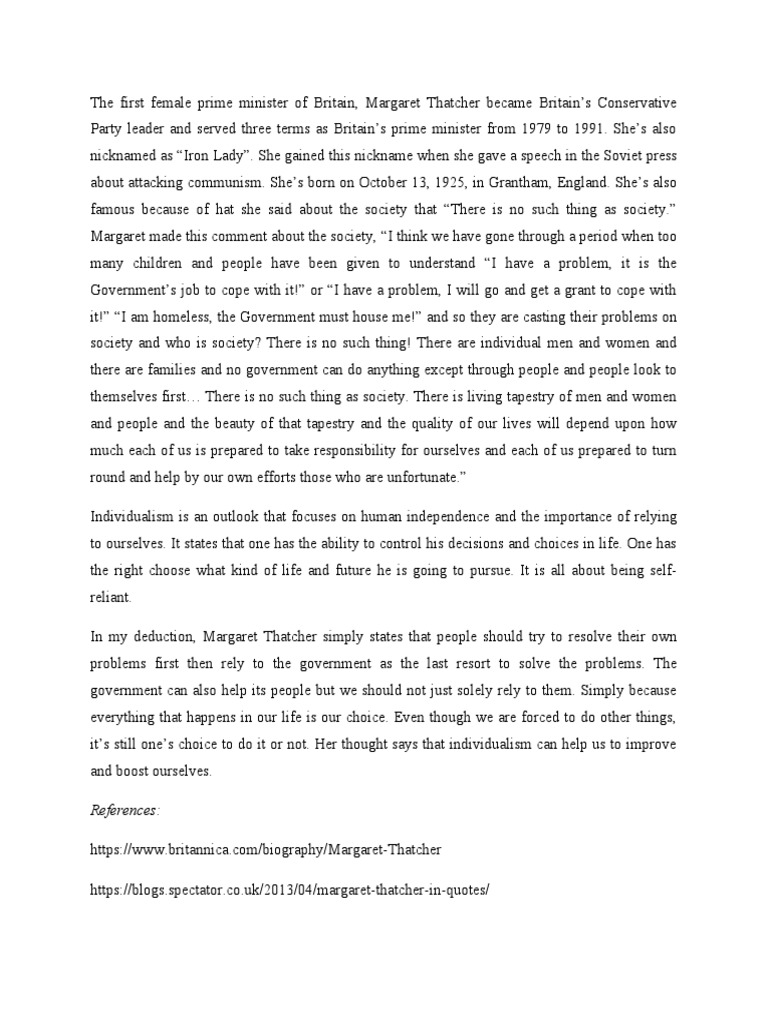 The first female prime minister of Britain, Margaret Thatcher became Britain's Conservative Party leader and served three terms as Britain's prime minister from 1979 to 1991. She's also nicknamed as "Iron Lady". She gained this nickname when she gave a speech in the Soviet press about attacking communism. She's born on October 13, 1925, in Grantham, England. She's also famous because of hat she said about the society that "There is no such thing as society." Margaret made this comment about the society, "I think we have gone through a period when too many children and people have been given to understand "I have a problem, it is the Government's job to cope with it!" or "I have a problem, I will go and get a grant to cope with it!" "I am homeless, the Government must house me!" and so they are casting their problems on society and who is society? There is no such thing! There are individual men and women and there are families and no government can do anything except through people and people look to themselves first… There is no such thing as society. There is living tapestry of men and women and people and the beauty of that tapestry and the quality of our lives will depend upon how much each of us is prepared to take responsibility for ourselves and each of us prepared to turn round and help by our own efforts those who are unfortunate."

Individualism is an outlook that focuses on human independence and the importance of relying to ourselves. It states that one has the ability to control his decisions and choices in life. One has the right choose what kind of life and future he is going to pursue. It is all about being self-reliant.

In my deduction, Margaret Thatcher simply states that people should try to resolve their own problems first then rely to the government as the last resort to solve the problems. The government can also help its people but we should not just solely rely to them. Simply because everything that happens in our life is our choice. Even though we are forced to do other things, it's still one's choice to do it or not. Her thought says that individualism can help us to improve and boost ourselves.

References:

https://www.britannica.com/biography/Margaret-Thatcher

https://blogs.spectator.co.uk/2013/04/margaret-thatcher-in-quotes/